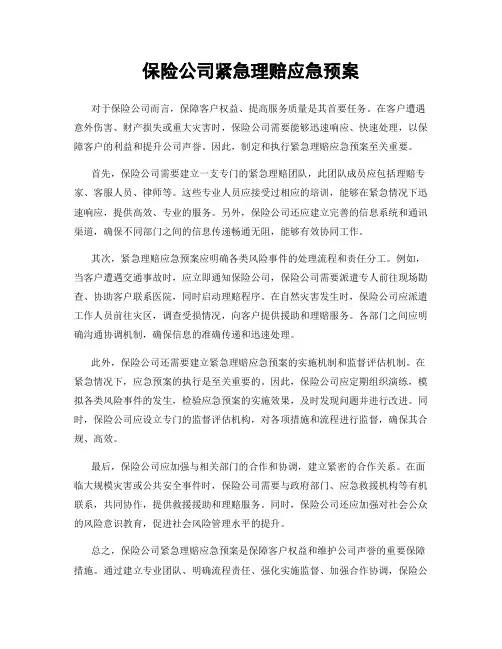 保险公司紧急理赔应急预案

对于保险公司而言，保障客户权益、提高服务质量是其首要任务。在客户遭遇意外伤害、财产损失或重大灾害时，保险公司需要能够迅速响应、快速处理，以保障客户的利益和提升公司声誉。因此，制定和执行紧急理赔应急预案至关重要。

首先，保险公司需要建立一支专门的紧急理赔团队，此团队成员应包括理赔专家、客服人员、律师等。这些专业人员应接受过相应的培训，能够在紧急情况下迅速响应，提供高效、专业的服务。另外，保险公司还应建立完善的信息系统和通讯渠道，确保不同部门之间的信息传递畅通无阻，能够有效协同工作。

其次，紧急理赔应急预案应明确各类风险事件的处理流程和责任分工。例如，当客户遭遇交通事故时，应立即通知保险公司，保险公司需要派遣专人前往现场勘查、协助客户联系医院，同时启动理赔程序。在自然灾害发生时，保险公司应派遣工作人员前往灾区，调查受损情况，向客户提供援助和理赔服务。各部门之间应明确沟通协调机制，确保信息的准确传递和迅速处理。

此外，保险公司还需要建立紧急理赔应急预案的实施机制和监督评估机制。在紧急情况下，应急预案的执行是至关重要的。因此，保险公司应定期组织演练，模拟各类风险事件的发生，检验应急预案的实施效果，及时发现问题并进行改进。同时，保险公司应设立专门的监督评估机构，对各项措施和流程进行监督，确保其合规、高效。

最后，保险公司应加强与相关部门的合作和协调，建立紧密的合作关系。在面临大规模灾害或公共安全事件时，保险公司需要与政府部门、应急救援机构等有机联系，共同协作，提供救援援助和理赔服务。同时，保险公司还应加强对社会公众的风险意识教育，促进社会风险管理水平的提升。

总之，保险公司紧急理赔应急预案是保障客户权益和维护公司声誉的重要保障措施。通过建立专业团队、明确流程责任、强化实施监督、加强合作协调，保险公